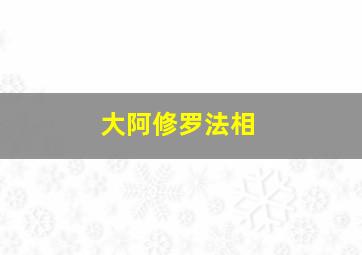 大阿修罗法相